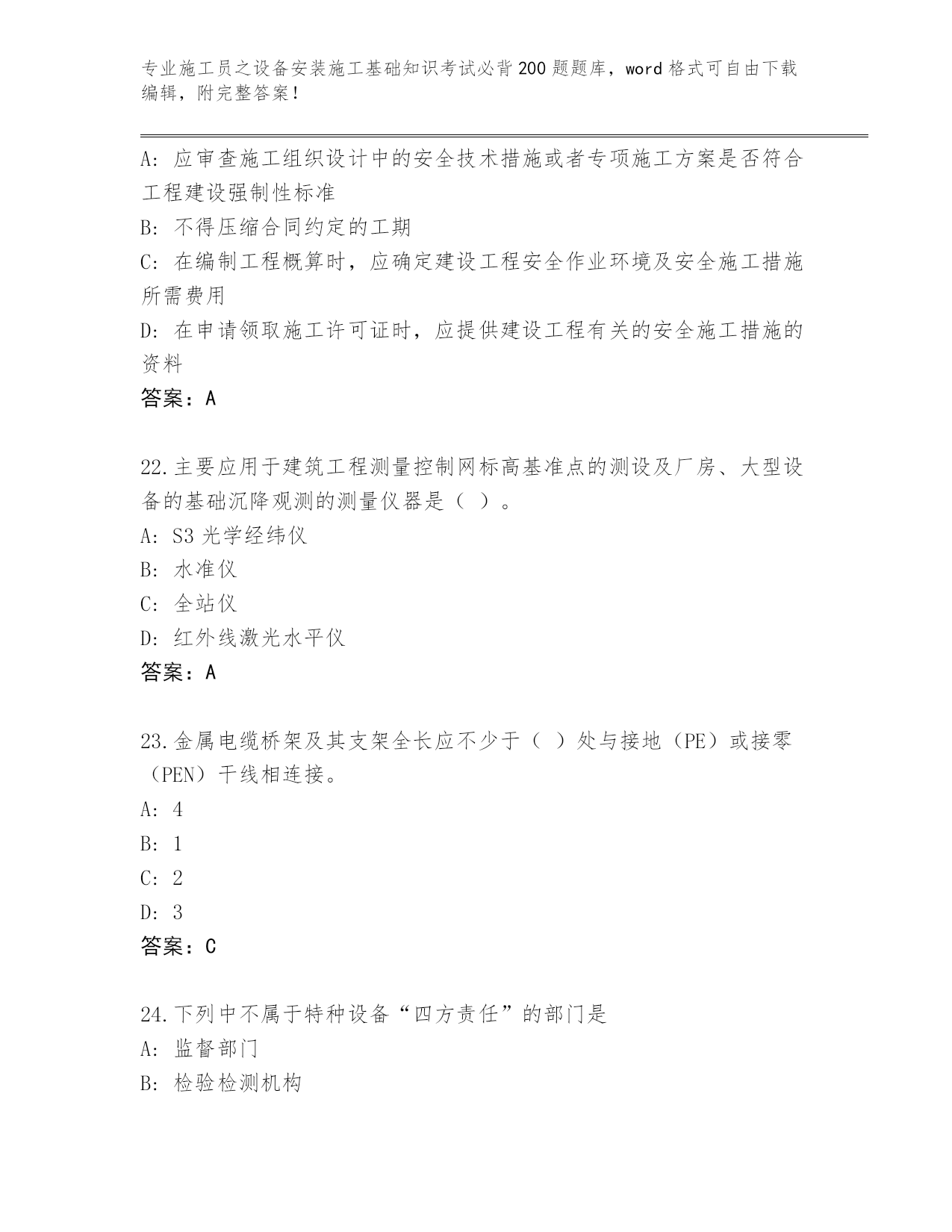 专业施工员之设备安装施工基础知识考试必背200题题库，word格式可自由下载编辑，附完整答案！

A: 应审查施工组织设计中的安全技术措施或者专项施工方案是否符合工程建设强制性标准

B: 不得压缩合同约定的工期

C: 在编制工程概算时，应确定建设工程安全作业环境及安全施工措施所需费用

D: 在申请领取施工许可证时，应提供建设工程有关的安全施工措施的资料

答案：A

22.主要应用于建筑工程测量控制网标高基准点的测设及厂房、大型设备的基础沉降观测的测量仪器是（ ）。

A: S3光学经纬仪

B: 水准仪

C: 全站仪

D: 红外线激光水平仪

答案：A

23.金属电缆桥架及其支架全长应不少于（ ）处与接地（PE）或接零（PEN）干线相连接。

A: 4

B: 1

C: 2

D: 3

答案：C

24.下列中不属于特种设备“四方责任”的部门是

A: 监督部门

B: 检验检测机构